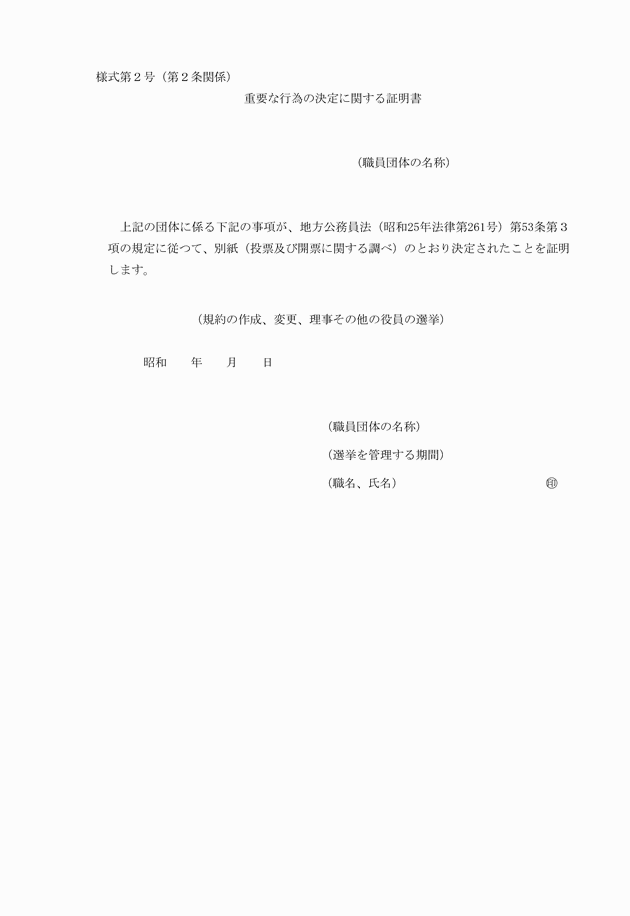 様式第２号（第２条関係）

重要な行為の決定に関する証明書

（職員団体の名称）

上記の団体に係る下記の事項が、地方公務員法（昭和25年法律第261号）第53条第３項の規定に従つて、別紙（投票及び開票に関する調べ）のとおり決定されたことを証明します。

（規約の作成、変更、理事その他の役員の選挙）

昭和　　年　　月　　日

（職員団体の名称）

（選挙を管理する期間）

（職名、氏名）　　　　　　　　　㊞